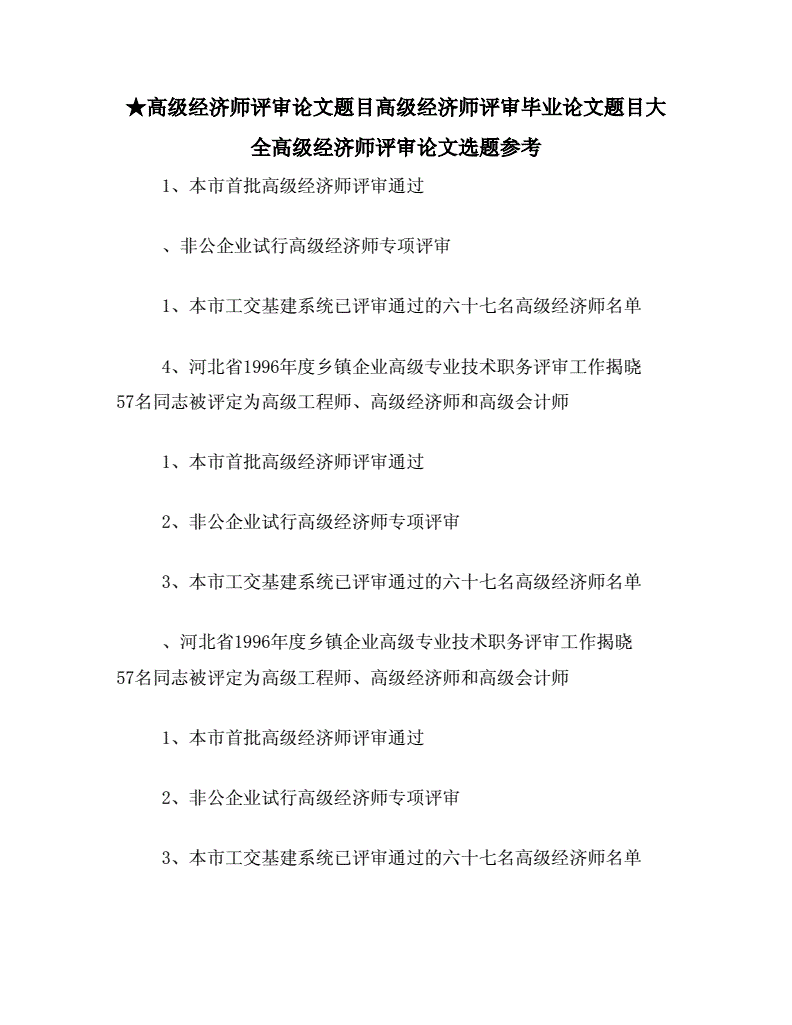 ★高级经济师评审论文题目高级经济师评审毕业论文题目大全高级经济师评审论文选题参考

1、本市首批高级经济师评审通过

、非公企业试行高级经济师专项评审

1、本市工交基建系统已评审通过的六十七名高级经济师名单

4、河北省1996年度乡镇企业高级专业技术职务评审工作揭晓57名同志被评定为高级工程师、高级经济师和高级会计师

1、本市首批高级经济师评审通过

2、非公企业试行高级经济师专项评审

3、本市工交基建系统已评审通过的六十七名高级经济师名单

、河北省1996年度乡镇企业高级专业技术职务评审工作揭晓57名同志被评定为高级工程师、高级经济师和高级会计师

1、本市首批高级经济师评审通过

2、非公企业试行高级经济师专项评审

3、本市工交基建系统已评审通过的六十七名高级经济师名单